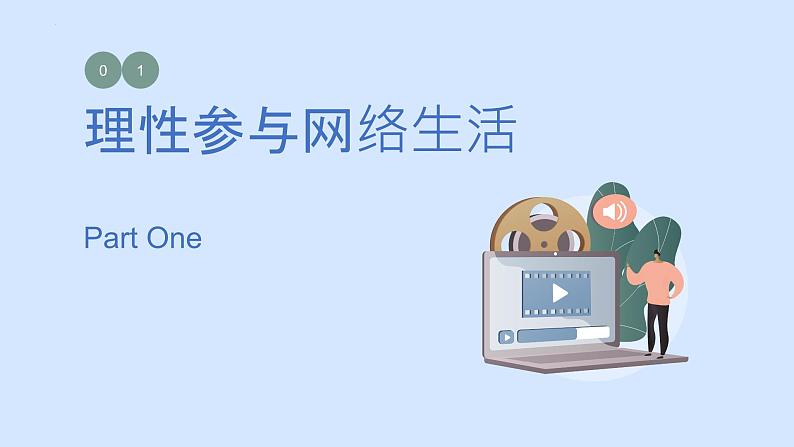 0 1

理性参与网络生活

Part One